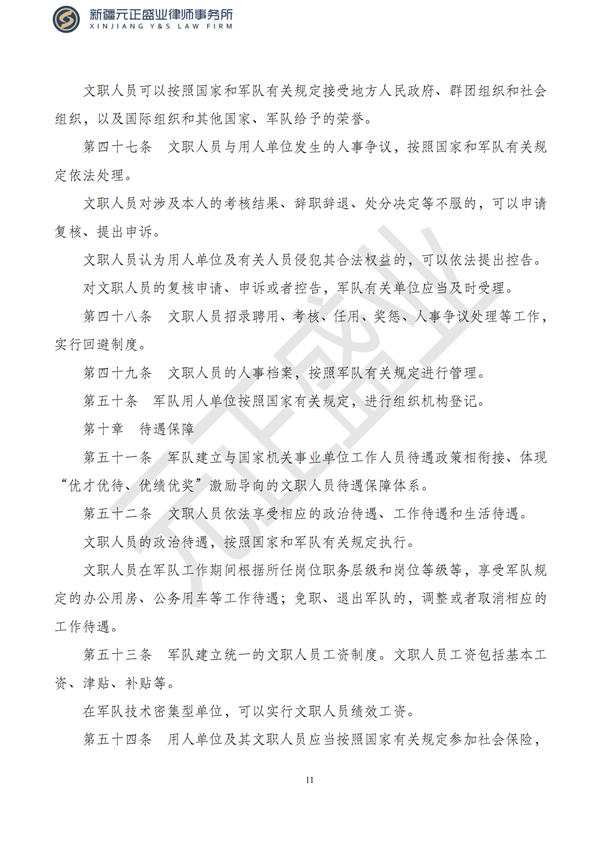 新疆元正盛业律师事务所
XINJIANG Y&S LAW FIRM

文职人员可以按照国家和军队有关规定接受地方人民政府、群团组织和社会组织，以及国际组织和其他国家、军队给予的荣誉。

第四十七条 文职人员与用人单位发生的人事争议，按照国家和军队有关规定依法处理。

文职人员对涉及本人的考核结果、辞职辞退、处分决定等不服的，可以申请复核、提出申诉。

文职人员认为用人单位及有关人员侵犯其合法权益的，可以依法提出控告。

对文职人员的复核申请、申诉或者控告，军队有关单位应当及时受理。

第四十八条 文职人员招录聘用、考核、任用、奖惩、人事争议处理等工作，实行回避制度。

第四十九条 文职人员的人事档案，按照军队有关规定进行管理。

第五十条 军队用人单位按照国家有关规定，进行组织机构登记。

第十章 待遇保障

第五十一条 军队建立与国家机关事业单位工作人员待遇政策相衔接、体现“优才优待、优绩优奖”激励导向的文职人员待遇保障体系。

第五十二条 文职人员依法享受相应的政治待遇、工作待遇和生活待遇。

文职人员的政治待遇，按照国家和军队有关规定执行。

文职人员在军队工作期间根据所任岗位职务层级和岗位等级等，享受军队规定的办公用房、公务用车等工作待遇；免职、退出军队的，调整或者取消相应的工作待遇。

第五十三条 军队建立统一的文职人员工资制度。文职人员工资包括基本工资、津贴、补贴等。

在军队技术密集型单位，可以实行文职人员绩效工资。

第五十四条 用人单位及其文职人员应当按照国家有关规定参加社会保险，

11

元正盛业